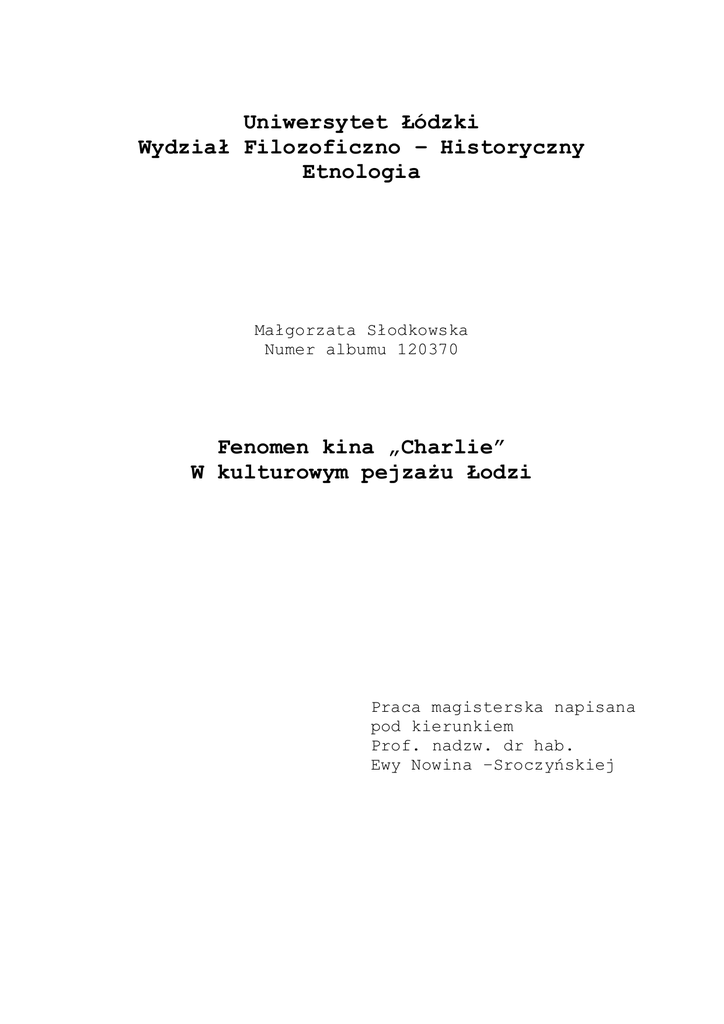 Uniwersytet Łódzki
Wydział Filozoficzno – Historyczny
Etnologia

Małgorzata Słodkowska
Numer albumu 120370

Fenomen kina „Charlie"
W kulturowym pejzażu Łodzi

Praca magisterska napisana
pod kierunkiem
Prof. nadzw. dr hab.
Ewy Nowina –Sroczyńskiej